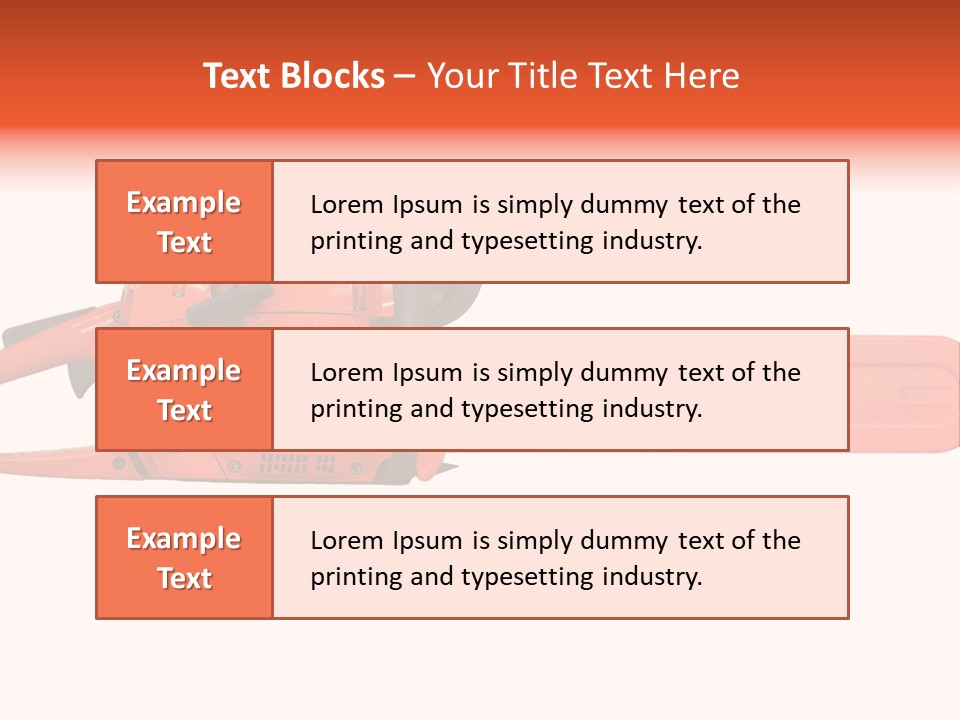 Text Blocks – Your Title Text Here

Example Text

Lorem Ipsum is simply dummy text of the printing and typesetting industry.

Example Text

Lorem Ipsum is simply dummy text of the printing and typesetting industry.

Example Text

Lorem Ipsum is simply dummy text of the printing and typesetting industry.